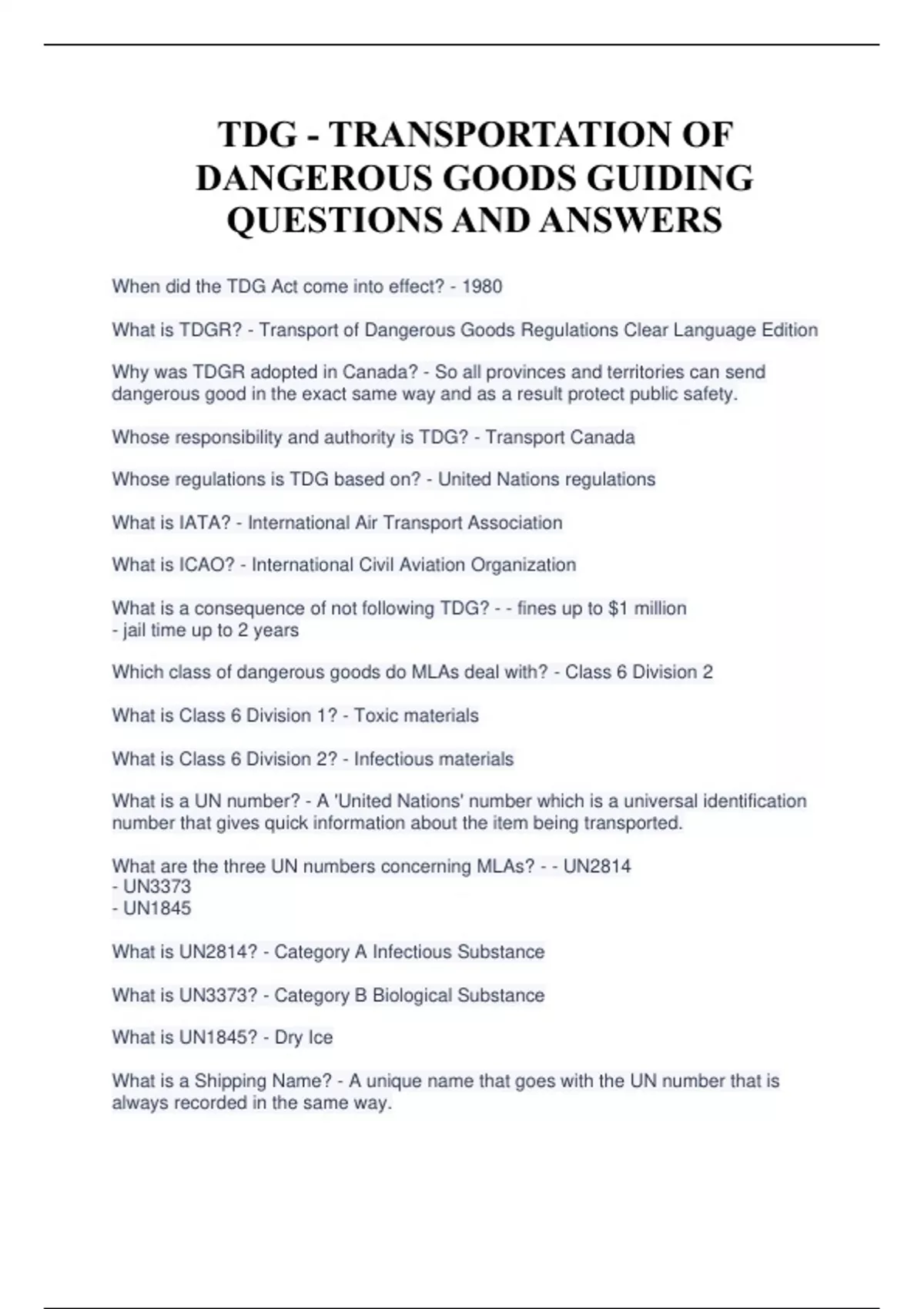 TDG - TRANSPORTATION OF DANGEROUS GOODS GUIDING QUESTIONS AND ANSWERS

When did the TDG Act come into effect? - 1980

What is TDGR? - Transport of Dangerous Goods Regulations Clear Language Edition

Why was TDGR adopted in Canada? - So all provinces and territories can send dangerous good in the exact same way and as a result protect public safety.

Whose responsibility and authority is TDG? - Transport Canada

Whose regulations is TDG based on? - United Nations regulations

What is IATA? - International Air Transport Association

What is ICAO? - International Civil Aviation Organization

What is a consequence of not following TDG? - - fines up to $1 million
- jail time up to 2 years

Which class of dangerous goods do MLAs deal with? - Class 6 Division 2

What is Class 6 Division 1? - Toxic materials

What is Class 6 Division 2? - Infectious materials

What is a UN number? - A 'United Nations' number which is a universal identification number that gives quick information about the item being transported.

What are the three UN numbers concerning MLAs? - - UN2814
- UN3373
- UN1845

What is UN2814? - Category A Infectious Substance

What is UN3373? - Category B Biological Substance

What is UN1845? - Dry Ice

What is a Shipping Name? - A unique name that goes with the UN number that is always recorded in the same way.